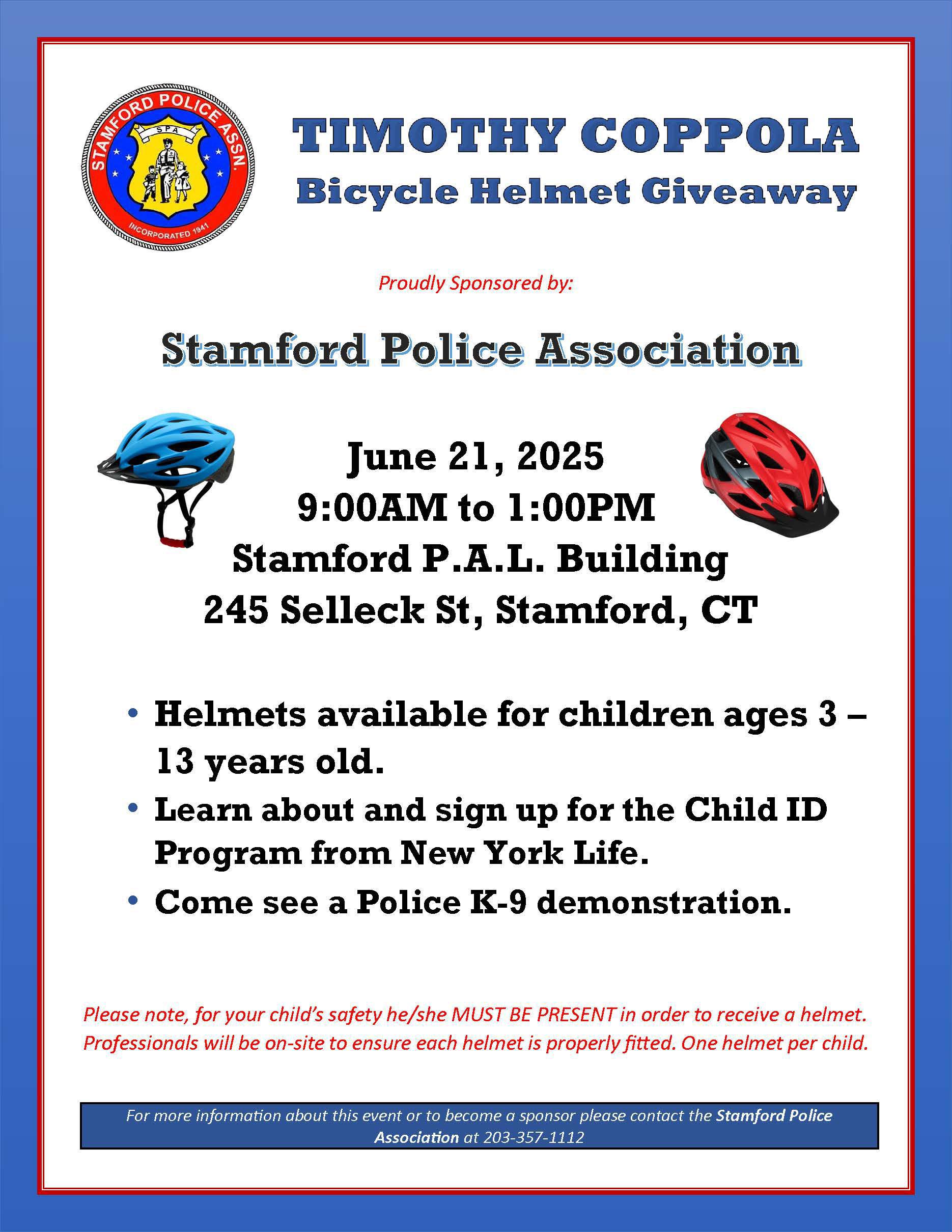 STAMFORD POLICE ASSN.
SPA
INCORPORATED 1941

TIMOTHY COPPOLA
Bicycle Helmet Giveaway

Proudly Sponsored by:

Stamford Police Association

June 21, 2025
9:00AM to 1:00PM
Stamford P.A.L. Building
245 Selleck St, Stamford, CT

• Helmets available for children ages 3 – 13 years old.
• Learn about and sign up for the Child ID Program from New York Life.
• Come see a Police K-9 demonstration.

Please note, for your child's safety he/she MUST BE PRESENT in order to receive a helmet. Professionals will be on-site to ensure each helmet is properly fitted. One helmet per child.

For more information about this event or to become a sponsor please contact the Stamford Police Association at 203-357-1112